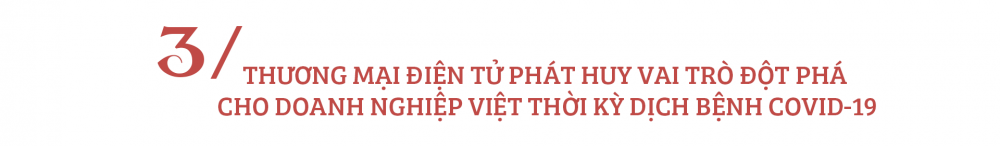 3/ THƯƠNG MẠI ĐIỆN TỬ PHÁT HUY VAI TRÒ ĐỘT PHÁ CHO DOANH NGHIỆP VIỆT THỜI KỲ DỊCH BỆNH COVID-19